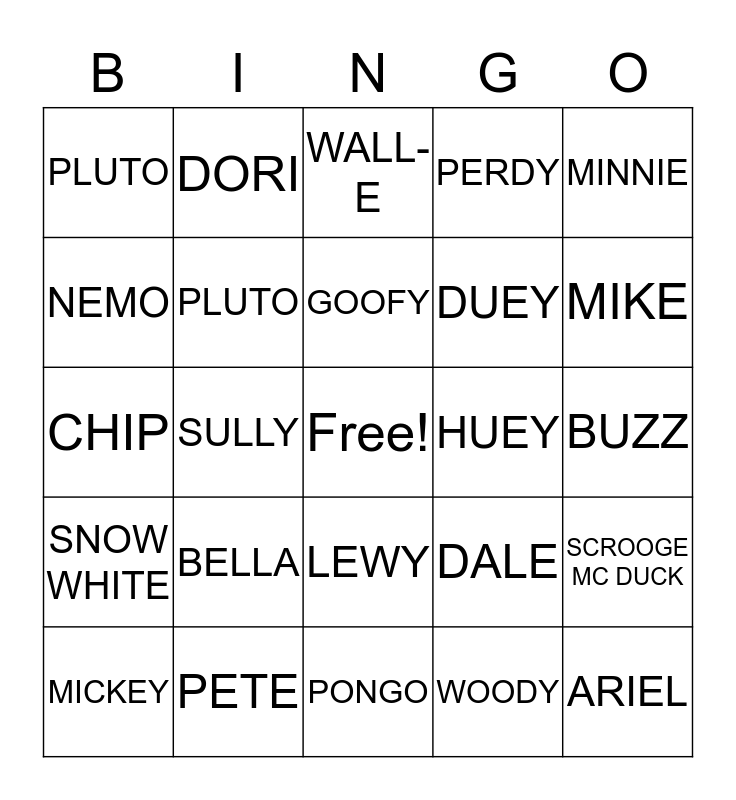 | B | I | N | G | O |
|---|---|---|---|---|
| PLUTO | DORI | WALL-E | PERDY | MINNIE |
| NEMO | PLUTO | GOOFY | DUEY | MIKE |
| CHIP | SULLY | Free! | HUEY | BUZZ |
| SNOW WHITE | BELLA | LEWY | DALE | SCROOGE MC DUCK |
| MICKEY | PETE | PONGO | WOODY | ARIEL |